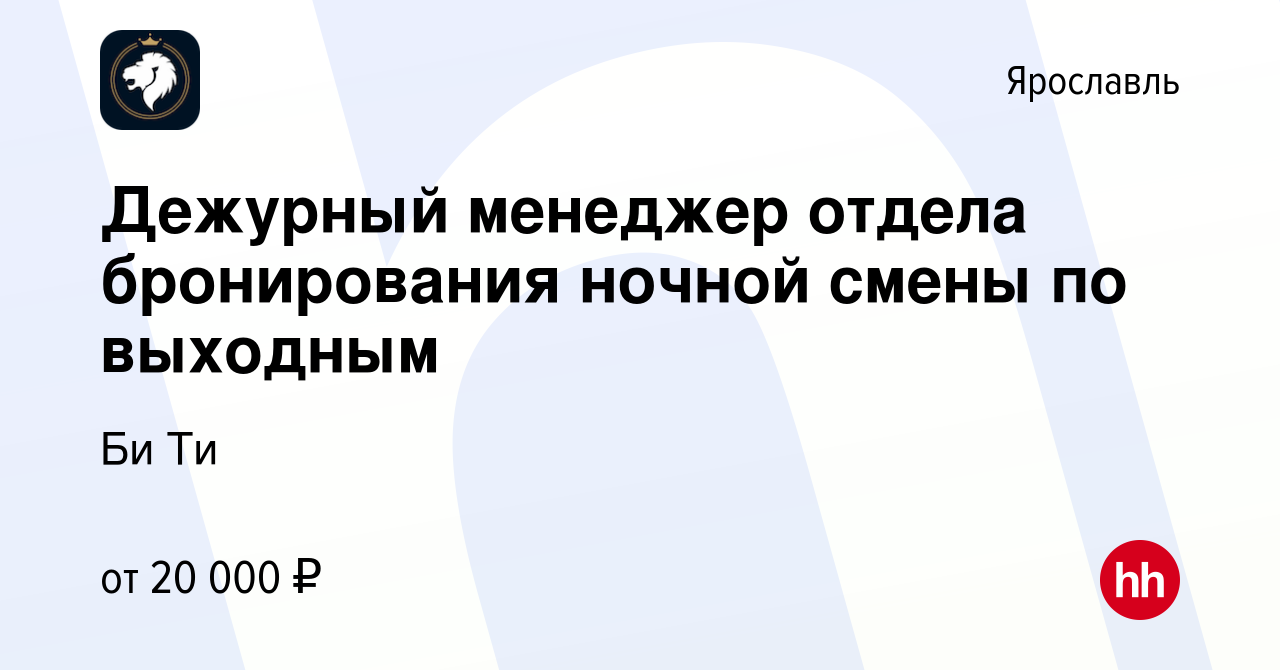 Ярославль

Дежурный менеджер отдела бронирования ночной смены по выходным

Би Ти

от 20 000 ₽

hh